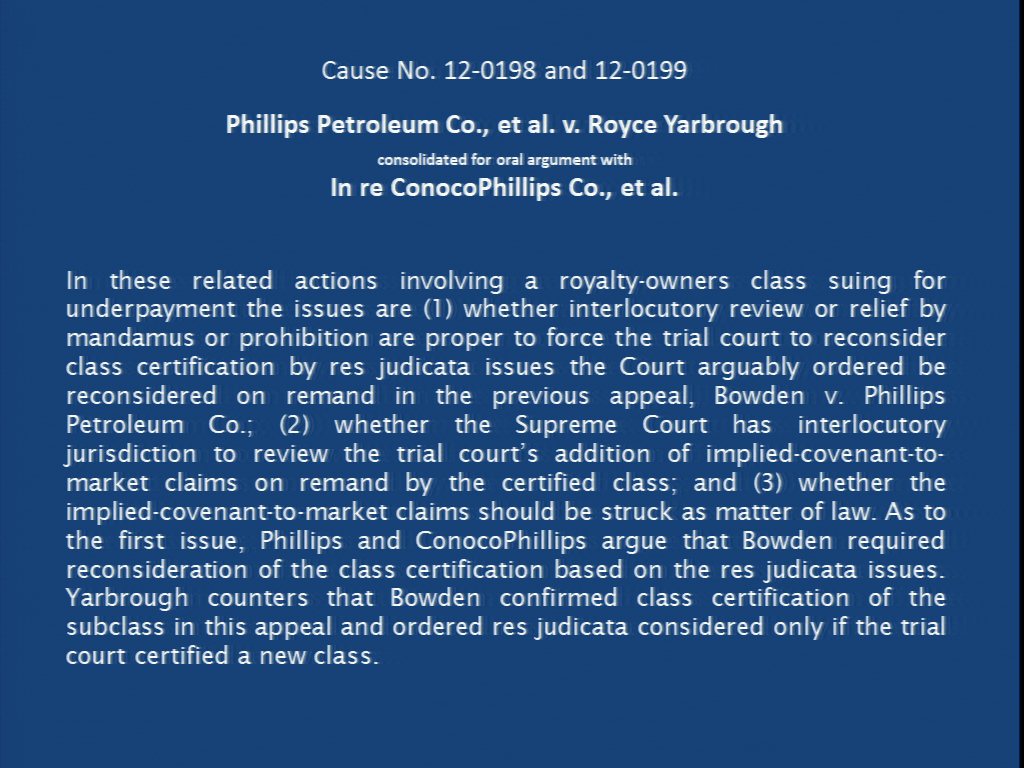 Cause No. 12-0198 and 12-0199

Phillips Petroleum Co., et al. v. Royce Yarbrough

consolidated for oral argument with

In re ConocoPhillips Co., et al.

In these related actions involving a royalty-owners class suing for underpayment the issues are (1) whether interlocutory review or relief by mandamus or prohibition are proper to force the trial court to reconsider class certification by res judicata issues the Court arguably ordered be reconsidered on remand in the previous appeal, Bowden v. Phillips Petroleum Co.; (2) whether the Supreme Court has interlocutory jurisdiction to review the trial court's addition of implied-covenant-to-market claims on remand by the certified class; and (3) whether the implied-covenant-to-market claims should be struck as matter of law. As to the first issue, Phillips and ConocoPhillips argue that Bowden required reconsideration of the class certification based on the res judicata issues. Yarbrough counters that Bowden confirmed class certification of the subclass in this appeal and ordered res judicata considered only if the trial court certified a new class.